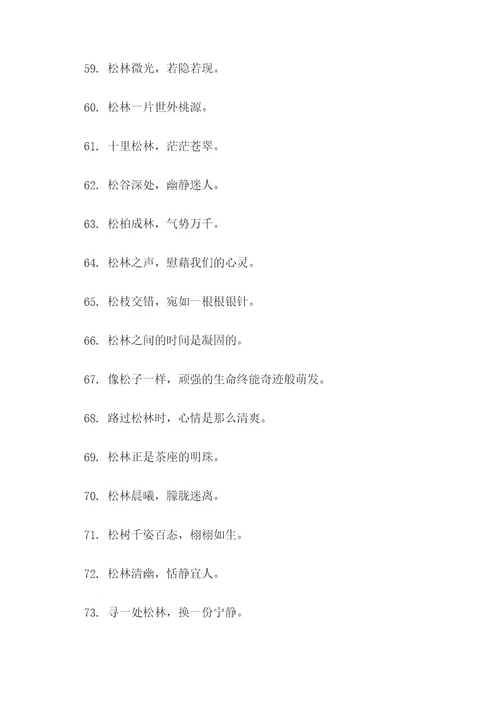 59. 松林微光，若隐若现。

60. 松林一片世外桃源。

61. 十里松林，茫茫苍翠。

62. 松谷深处，幽静迷人。

63. 松柏成林，气势万千。

64. 松林之声，慰藉我们的心灵。

65. 松枝交错，宛如一根根银针。

66. 松林之间的时间是凝固的。

67. 像松子一样，顽强的生命终能奇迹般萌发。

68. 路过松林时，心情是那么清爽。

69. 松林正是茶座的明珠。

70. 松林晨曦，朦胧迷离。

71. 松树千姿百态，栩栩如生。

72. 松林清幽，恬静宜人。

73. 寻一处松林，换一份宁静。